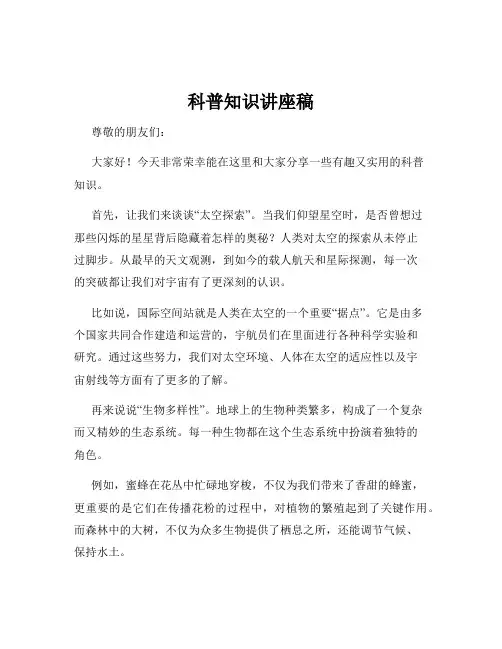 科普知识讲座稿

尊敬的朋友们：

大家好！今天非常荣幸能在这里和大家分享一些有趣又实用的科普知识。

首先，让我们来谈谈“太空探索”。当我们仰望星空时，是否曾想过那些闪烁的星星背后隐藏着怎样的奥秘？人类对太空的探索从未停止过脚步。从最早的天文观测，到如今的载人航天和星际探测，每一次的突破都让我们对宇宙有了更深刻的认识。

比如说，国际空间站就是人类在太空的一个重要“据点”。它是由多个国家共同合作建造和运营的，宇航员们在里面进行各种科学实验和研究。通过这些努力，我们对太空环境、人体在太空的适应性以及宇宙射线等方面有了更多的了解。

再来说说“生物多样性”。地球上的生物种类繁多，构成了一个复杂而又精妙的生态系统。每一种生物都在这个生态系统中扮演着独特的角色。

例如，蜜蜂在花丛中忙碌地穿梭，不仅为我们带来了香甜的蜂蜜，更重要的是它们在传播花粉的过程中，对植物的繁殖起到了关键作用。而森林中的大树，不仅为众多生物提供了栖息之所，还能调节气候、保持水土。